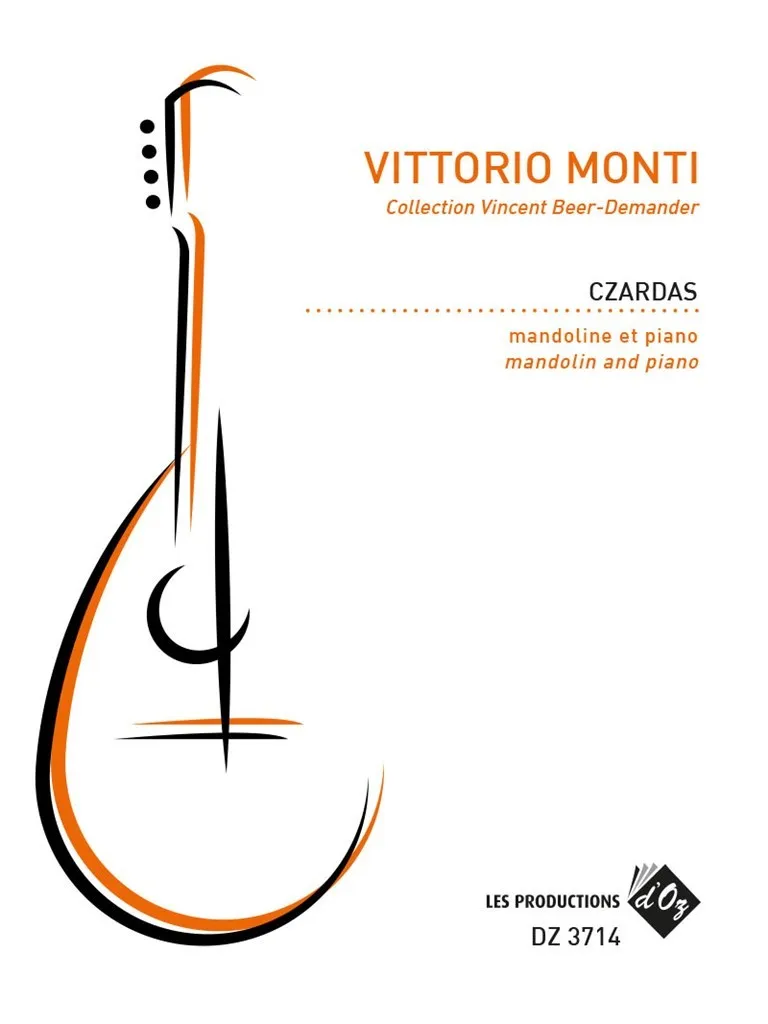 VITTORIO MONTI
Collection Vincent Beer-Demander

CZARDAS

mandoline et piano
mandolin and piano

LES PRODUCTIONS d'Oz
DZ 3714